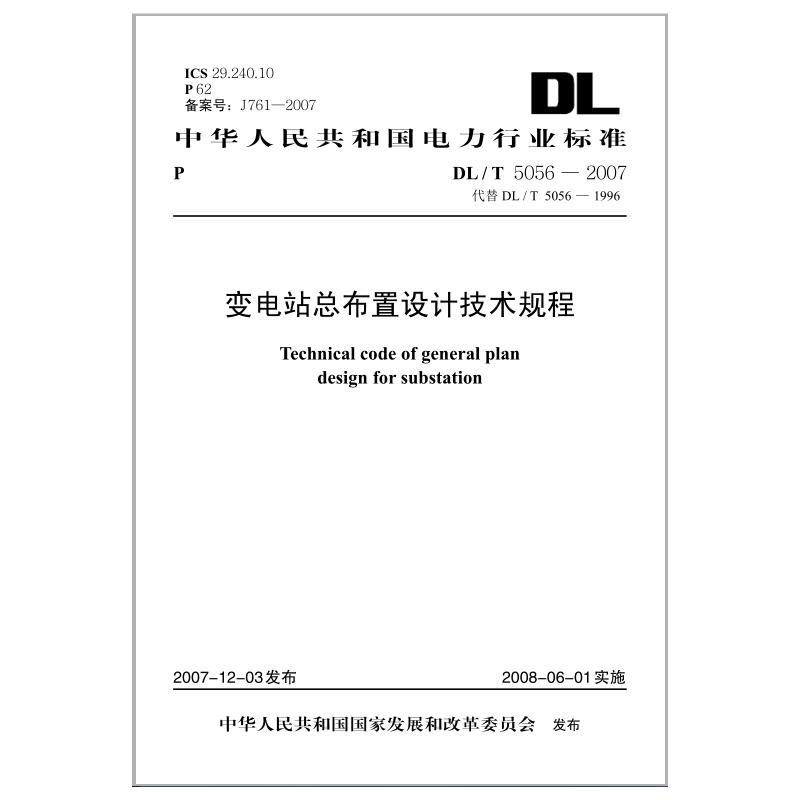 ICS 29.240.10
P 62
备案号：J761—2007

DL

中华人民共和国电力行业标准

P

DL / T 5056 — 2007
代替 DL / T 5056 — 1996

变电站总布置设计技术规程

Technical code of general plan design for substation

2007-12-03发布

2008-06-01实施

中华人民共和国国家发展和改革委员会 发布